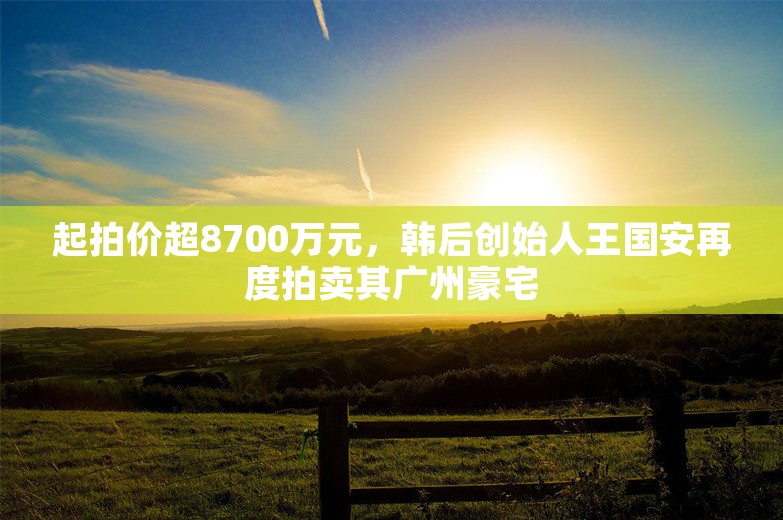 起拍价超8700万元，韩后创始人王国安再度拍卖其广州豪宅